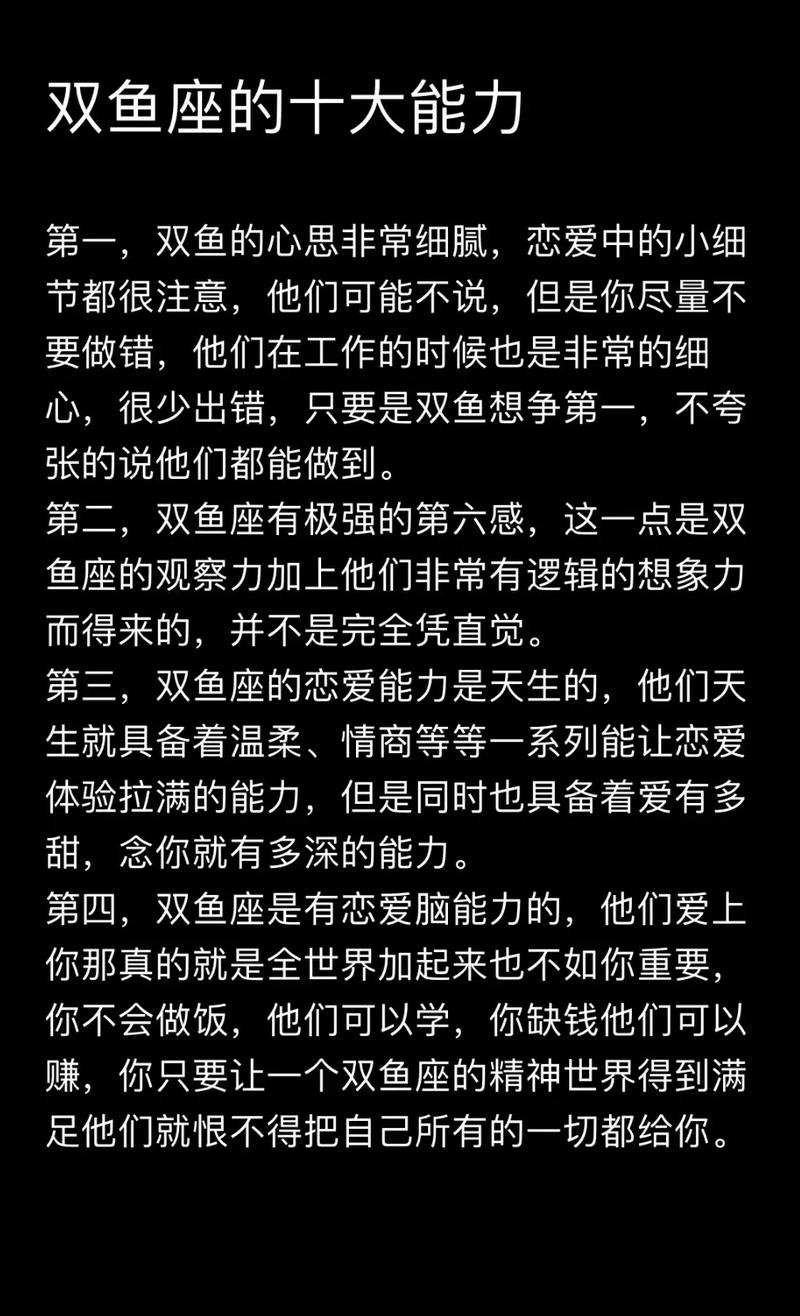 双鱼座的十大能力

第一，双鱼的心思非常细腻，恋爱中的小细节都很注意，他们可能不说，但是你尽量不要做错，他们在工作的时候也是非常的细心，很少出错，只要是双鱼想争第一，不夸张的说他们都能做到。
第二，双鱼座有极强的第六感，这一点是双鱼座的观察力加上他们非常有逻辑的想象力而得来的，并不是完全凭直觉。
第三，双鱼座的恋爱能力是天生的，他们天生就具备着温柔、情商等等一系列能让恋爱体验拉满的能力，但是同时也具备着爱有多甜，念你就有多深的能力。
第四，双鱼座是有恋爱脑能力的，他们爱上你那真的就是全世界加起来也不如你重要，你不会做饭，他们可以学，你缺钱他们可以赚，你只要让一个双鱼座的精神世界得到满足他们就恨不得把自己所有的一切都给你。